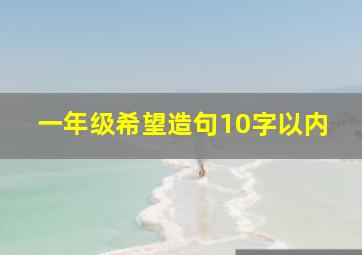 一年级希望造句10字以内